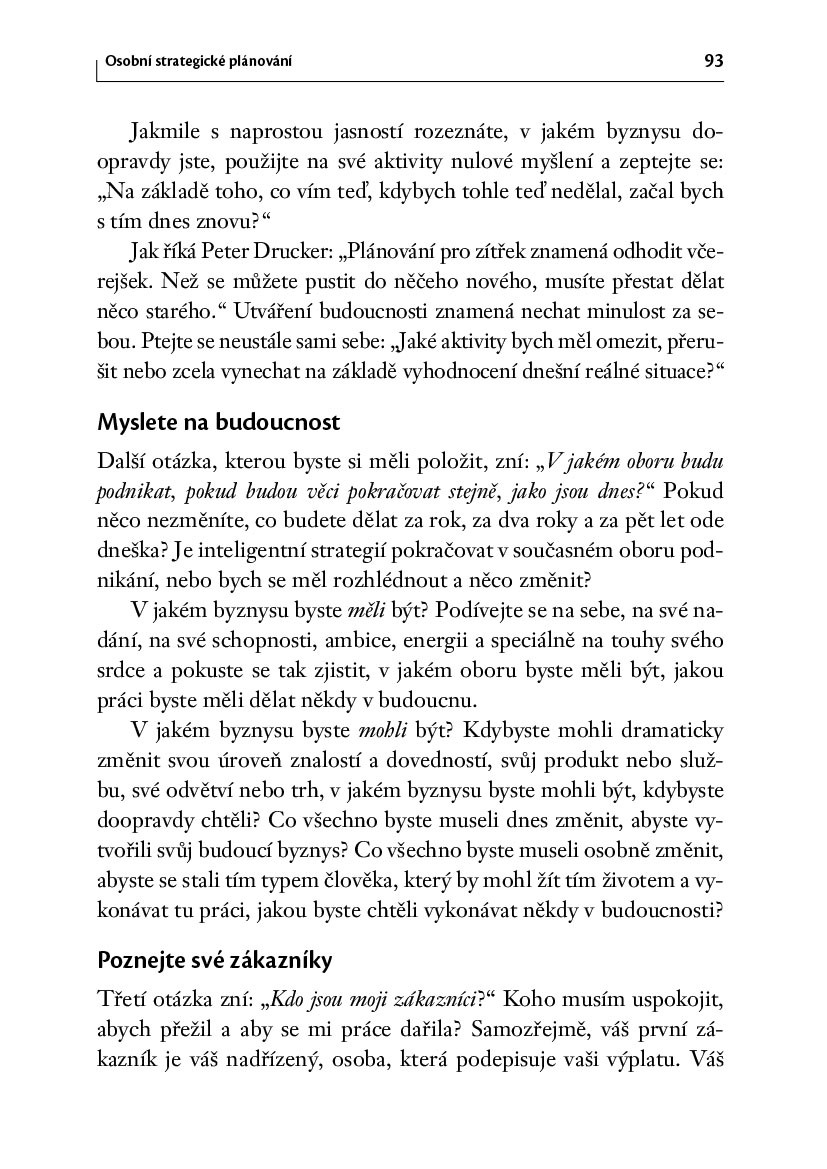 Osobní strategické plánování 93

Jakmile s naprostou jasností rozeznáte, v jakém byznysu doopravdy jste, použijte na své aktivity nulové myšlení a zeptejte se: „Na základě toho, co vím teď, kdybych tohle teď nedělal, začal bych s tím dnes znovu?“

Jak říká Peter Drucker: „Plánování pro zítřek znamená odhodit včerejšek. Než se můžete pustit do něčeho nového, musíte přestat dělat něco starého.“ Utváření budoucnosti znamená nechat minulost za sebou. Ptejte se neustále sami sebe: „Jaké aktivity bych měl omezit, přerušit nebo zcela vynechat na základě vyhodnocení dnešní reálné situace?“

Myslete na budoucnost

Další otázka, kterou byste si měli položit, zní: „V jakém oboru budu podnikat, pokud budou věci pokračovat stejně, jako jsou dnes?“ Pokud něco nezměníte, co budete dělat za rok, za dva roky a za pět let ode dneška? Je inteligentní strategií pokračovat v současném oboru podnikání, nebo bych se měl rozhlédnout a něco změnit?

V jakém byznysu byste měli být? Podívejte se na sebe, na své nadání, na své schopnosti, ambice, energii a speciálně na touhy svého srdce a pokuste se tak zjistit, v jakém oboru byste měli být, jakou práci byste měli dělat někdy v budoucnu.

V jakém byznysu byste mohli být? Kdybyste mohli dramaticky změnit svou úroveň znalostí a dovedností, svůj produkt nebo službu, své odvětví nebo trh, v jakém byznysu byste mohli být, kdybyste doopravdy chtěli? Co všechno byste museli dnes změnit, abyste vytvořili svůj budoucí byznys? Co všechno byste museli osobně změnit, abyste se stali tím typem člověka, který by mohl žít tím životem a vykonávat tu práci, jakou byste chtěli vykonávat někdy v budoucnosti?

Poznejte své zákazníky

Třetí otázka zní: „Kdo jsou moji zákazníci?“ Koho musím uspokojit, abych přežil a aby se mi práce dařila? Samozřejmě, váš první zákazník je váš nadřízený, osoba, která podepisuje vaši výplatu. Váš